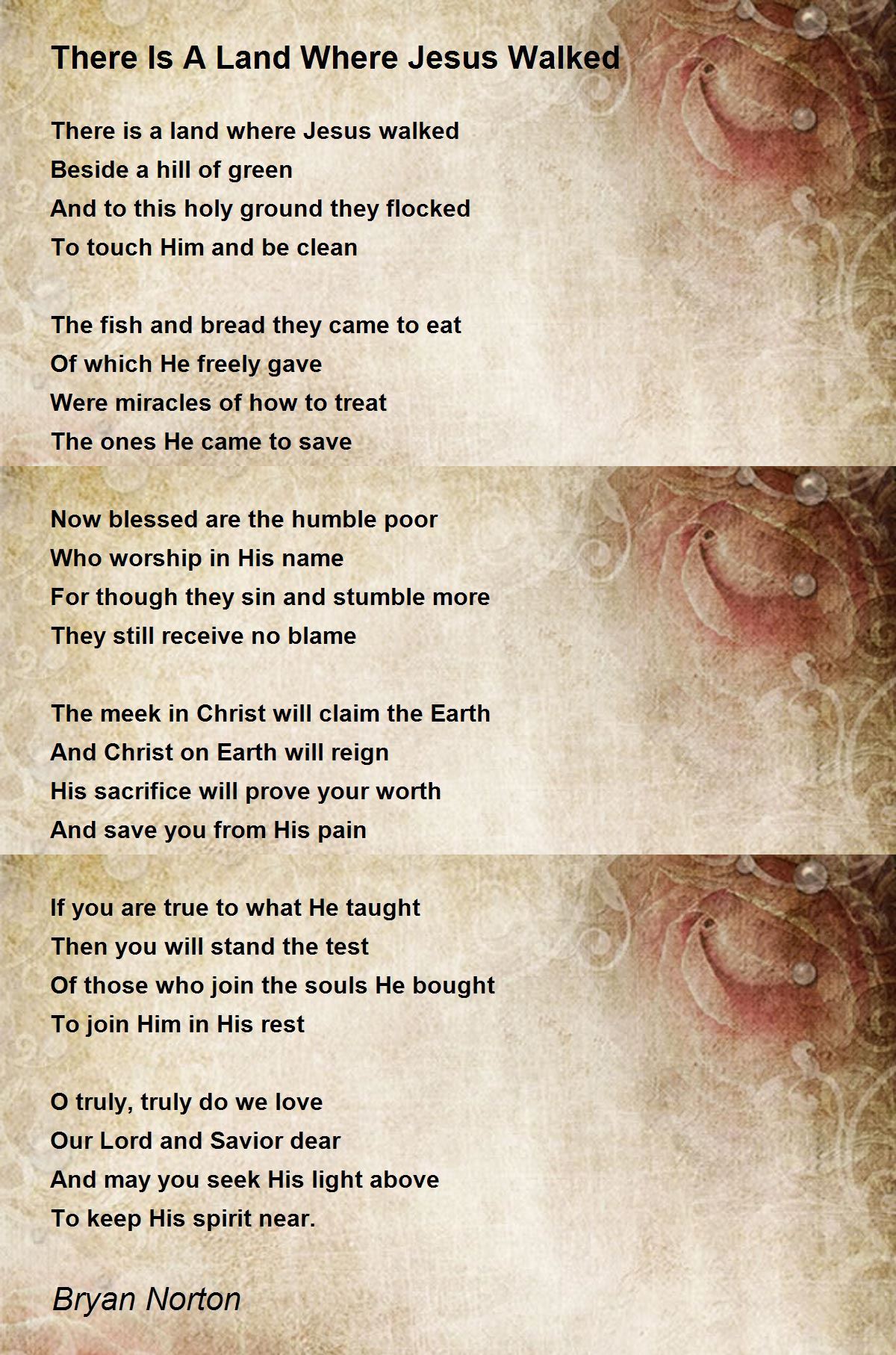 There Is A Land Where Jesus Walked

There is a land where Jesus walked
Beside a hill of green
And to this holy ground they flocked
To touch Him and be clean

The fish and bread they came to eat
Of which He freely gave
Were miracles of how to treat
The ones He came to save

Now blessed are the humble poor
Who worship in His name
For though they sin and stumble more
They still receive no blame

The meek in Christ will claim the Earth
And Christ on Earth will reign
His sacrifice will prove your worth
And save you from His pain

If you are true to what He taught
Then you will stand the test
Of those who join the souls He bought
To join Him in His rest

O truly, truly do we love
Our Lord and Savior dear
And may you seek His light above
To keep His spirit near.

Bryan Norton